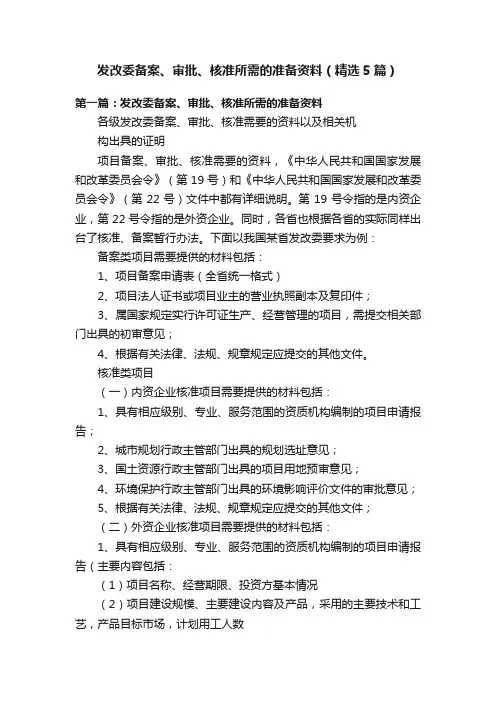 发改委备案、审批、核准所需的准备资料（精选5篇）

第一篇：发改委备案、审批、核准所需的准备资料

各级发改委备案、审批、核准需要的资料以及相关机构出具的证明

项目备案、审批、核准需要的资料，《中华人民共和国国家发展和改革委员会令》（第19号）和《中华人民共和国国家发展和改革委员会令》（第22号）文件中都有详细说明。第19号令指的是内资企业，第22号令指的是外资企业。同时，各省也根据各省的实际同样出台了核准、备案暂行办法。下面以我国某省发改委要求为例：

备案类项目需要提供的材料包括：

1、项目备案申请表（全省统一格式）

2、项目法人证书或项目业主的营业执照副本及复印件；

3、属国家规定实行许可证生产、经营管理的项目，需提交相关部门出具的初审意见；

4、根据有关法律、法规、规章规定应提交的其他文件。

核准类项目

（一）内资企业核准项目需要提供的材料包括：

1、具有相应级别、专业、服务范围的资质机构编制的项目申请报告；

2、城市规划行政主管部门出具的规划选址意见；

3、国土资源行政主管部门出具的项目用地预审意见；

4、环境保护行政主管部门出具的环境影响评价文件的审批意见；

5、根据有关法律、法规、规章规定应提交的其他文件；

（二）外资企业核准项目需要提供的材料包括：

1、具有相应级别、专业、服务范围的资质机构编制的项目申请报告（主要内容包括：

（1）项目名称、经营期限、投资方基本情况

（2）项目建设规模、主要建设内容及产品，采用的主要技术和工艺，产品目标市场，计划用工人数